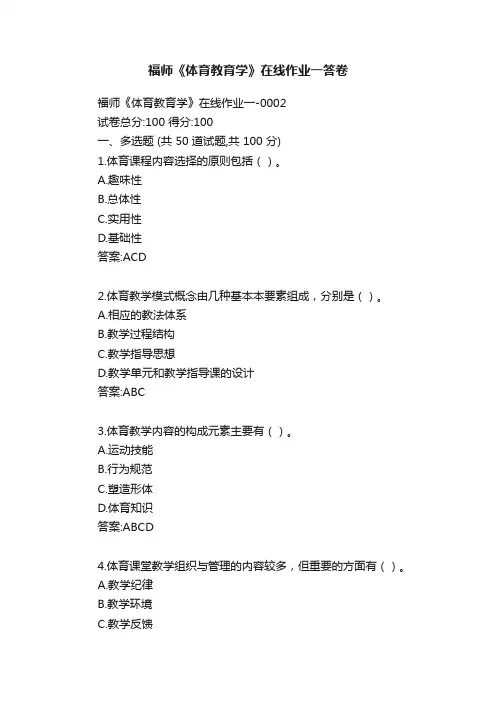 福师《体育教育学》在线作业一答卷

福师《体育教育学》在线作业一-0002
试卷总分:100 得分:100
一、多选题 (共 50 道试题,共 100 分)
1.体育课程内容选择的原则包括（ ）。
A.趣味性
B.总体性
C.实用性
D.基础性
答案:ACD

2.体育教学模式概念由几种基本本要素组成，分别是（ ）。
A.相应的教法体系
B.教学过程结构
C.教学指导思想
D.教学单元和教学指导课的设计
答案:ABC

3.体育教学内容的构成元素主要有（ ）。
A.运动技能
B.行为规范
C.塑造形体
D.体育知识
答案:ABCD

4.体育课堂教学组织与管理的内容较多，但重要的方面有（ ）。
A.教学纪律
B.教学环境
C.教学反馈